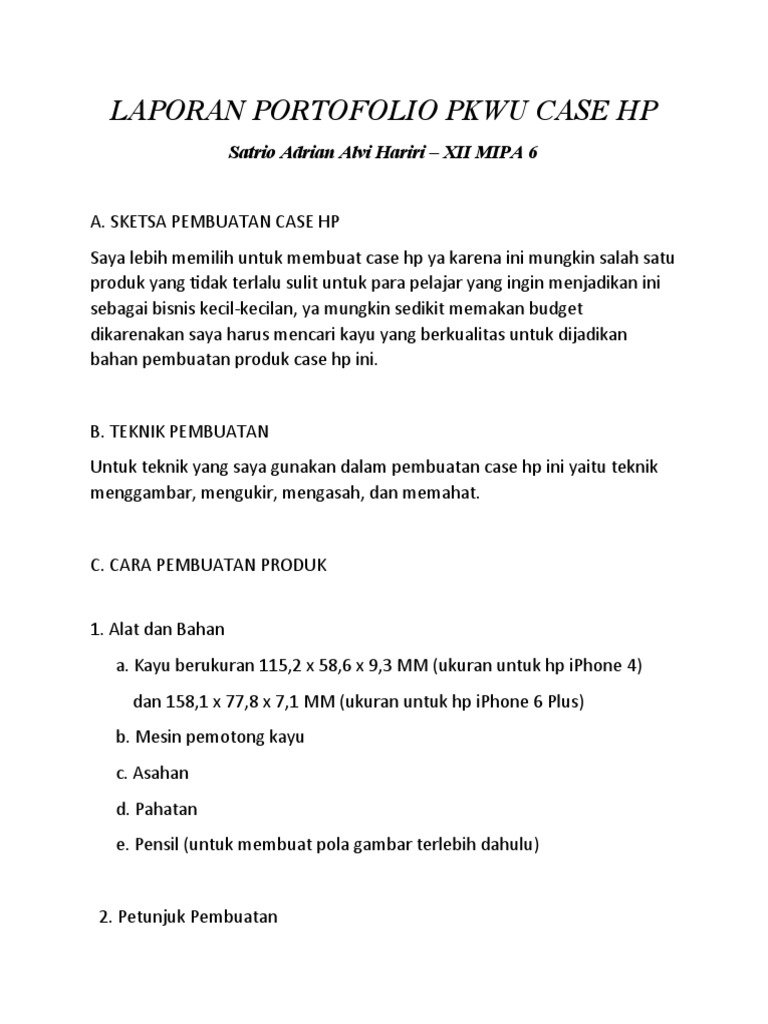 LAPORAN PORTOFOLIO PKWU CASE HP

Satrio Adrian Alvi Hariri – XII MIPA 6

A. SKETSA PEMBUATAN CASE HP

Saya lebih memilih untuk membuat case hp ya karena ini mungkin salah satu produk yang tidak terlalu sulit untuk para pelajar yang ingin menjadikan ini sebagai bisnis kecil-kecilan, ya mungkin sedikit memakan budget dikarenakan saya harus mencari kayu yang berkualitas untuk dijadikan bahan pembuatan produk case hp ini.

B. TEKNIK PEMBUATAN

Untuk teknik yang saya gunakan dalam pembuatan case hp ini yaitu teknik menggambar, mengukir, mengasah, dan memahat.

C. CARA PEMBUATAN PRODUK

1. Alat dan Bahan

a. Kayu berukuran 115,2 x 58,6 x 9,3 MM (ukuran untuk hp iPhone 4) dan 158,1 x 77,8 x 7,1 MM (ukuran untuk hp iPhone 6 Plus)

b. Mesin pemotong kayu

c. Asahan

d. Pahatan

e. Pensil (untuk membuat pola gambar terlebih dahulu)

2. Petunjuk Pembuatan